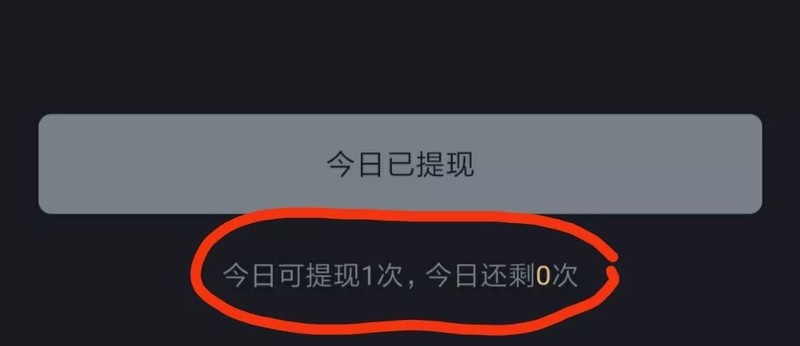 今日已提现

今日可提现1次，今日还剩0次